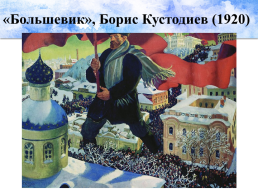 «Большевик», Борис Кустодиев (1920)